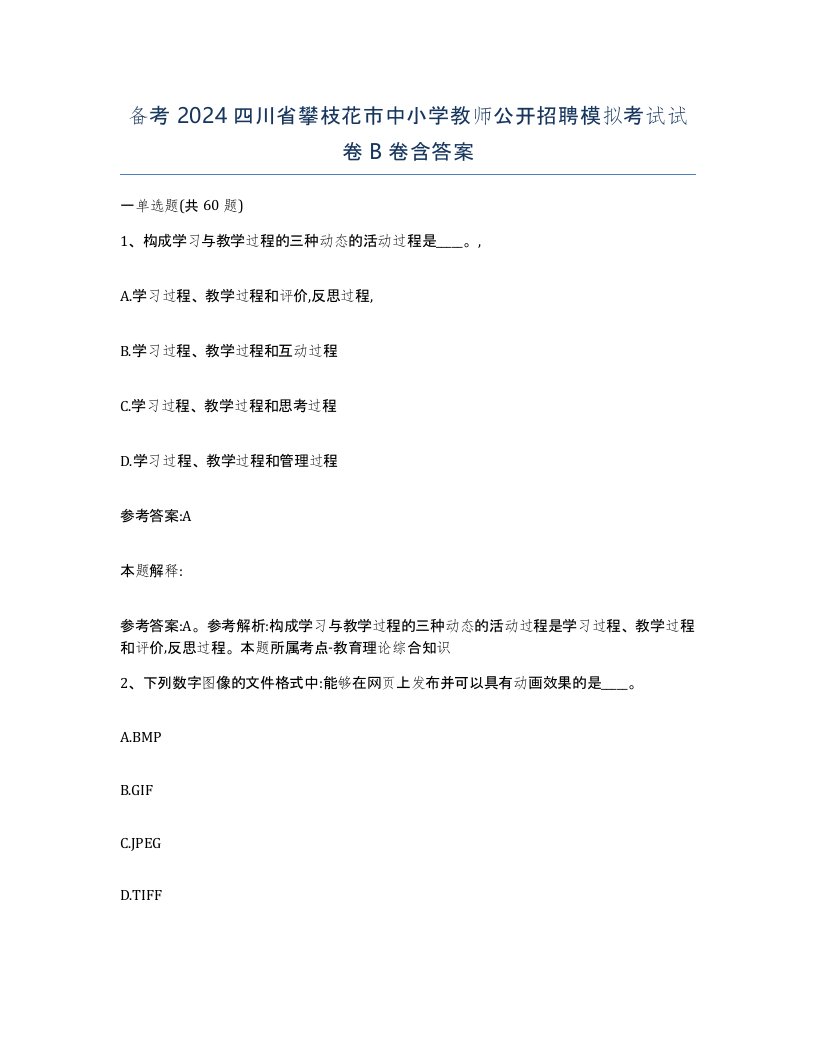 备考 2024 四川省攀枝花市中小学教师公开招聘模拟考试试卷 B 卷含答案

一单选题(共 60 题)

1、构成学习与教学过程的三种动态的活动过程是____。,

A.学习过程、教学过程和评价,反思过程,

B.学习过程、教学过程和互动过程

C.学习过程、教学过程和思考过程

D.学习过程、教学过程和管理过程

参考答案:A

本题解释:

参考答案:A。参考解析:构成学习与教学过程的三种动态的活动过程是学习过程、教学过程和评价,反思过程。本题所属考点-教育理论综合知识

2、下列数字图像的文件格式中:能够在网页上发布并可以具有动画效果的是____。

A.BMP

B.GIF

C.JPEG

D.TIFF